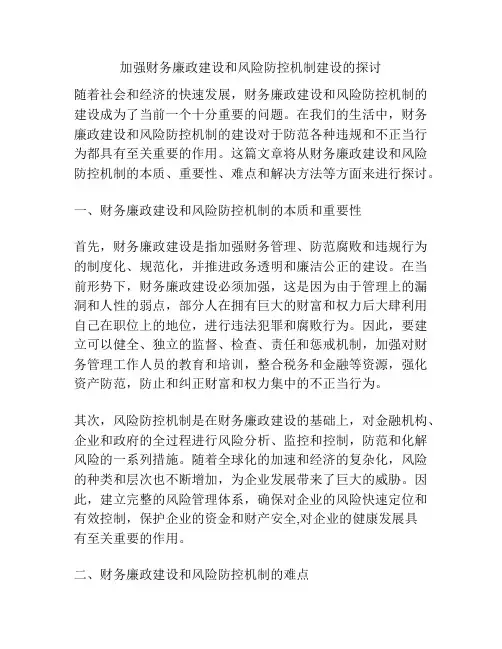 加强财务廉政建设和风险防控机制建设的探讨

随着社会和经济的快速发展，财务廉政建设和风险防控机制的建设成为了当前一个十分重要的问题。在我们的生活中，财务廉政建设和风险防控机制的建设对于防范各种违规和不正当行为都具有至关重要的作用。这篇文章将从财务廉政建设和风险防控机制的本质、重要性、难点和解决方法等方面来进行探讨。

一、财务廉政建设和风险防控机制的本质和重要性

首先，财务廉政建设是指加强财务管理、防范腐败和违规行为的制度化、规范化，并推进政务透明和廉洁公正的建设。在当前形势下，财务廉政建设必须加强，这是因为由于管理上的漏洞和人性的弱点，部分人在拥有巨大的财富和权力后大肆利用自己在职位上的地位，进行违法犯罪和腐败行为。因此，要建立可以健全、独立的监督、检查、责任和惩戒机制，加强对财务管理工作人员的教育和培训，整合税务和金融等资源，强化资产防范，防止和纠正财富和权力集中的不正当行为。

其次，风险防控机制是在财务廉政建设的基础上，对金融机构、企业和政府的全过程进行风险分析、监控和控制，防范和化解风险的一系列措施。随着全球化的加速和经济的复杂化，风险的种类和层次也不断增加，为企业发展带来了巨大的威胁。因此，建立完整的风险管理体系，确保对企业的风险快速定位和有效控制，保护企业的资金和财产安全,对企业的健康发展具有至关重要的作用。

二、财务廉政建设和风险防控机制的难点